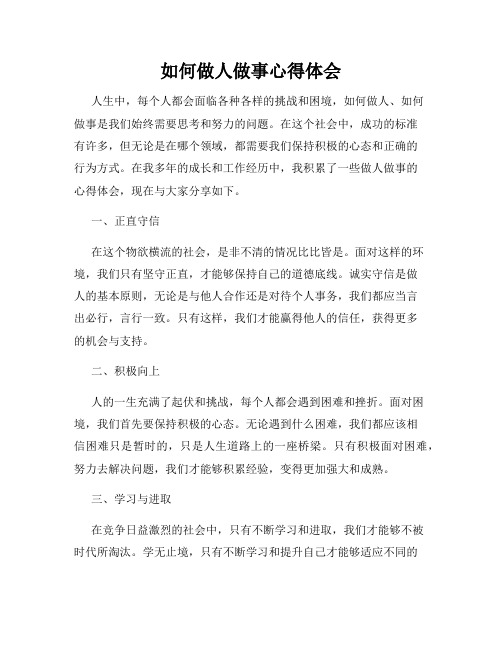 如何做人做事心得体会

人生中，每个人都会面临各种各样的挑战和困境，如何做人、如何做事是我们始终需要思考和努力的问题。在这个社会中，成功的标准有许多，但无论是在哪个领域，都需要我们保持积极的心态和正确的行为方式。在我多年的成长和工作经历中，我积累了一些做人做事的心得体会，现在与大家分享如下。

一、正直守信

在这个物欲横流的社会，是非不清的情况比比皆是。面对这样的环境，我们只有坚守正直，才能够保持自己的道德底线。诚实守信是做人的基本原则，无论是与他人合作还是对待个人事务，我们都应当言出必行，言行一致。只有这样，我们才能赢得他人的信任，获得更多的机会与支持。

二、积极向上

人的一生充满了起伏和挑战，每个人都会遇到困难和挫折。面对困境，我们首先要保持积极的心态。无论遇到什么困难，我们都应该相信困难只是暂时的，只是人生道路上的一座桥梁。只有积极面对困难，努力去解决问题，我们才能够积累经验，变得更加强大和成熟。

三、学习与进取

在竞争日益激烈的社会中，只有不断学习和进取，我们才能够不被时代所淘汰。学无止境，只有不断学习和提升自己才能够适应不同的